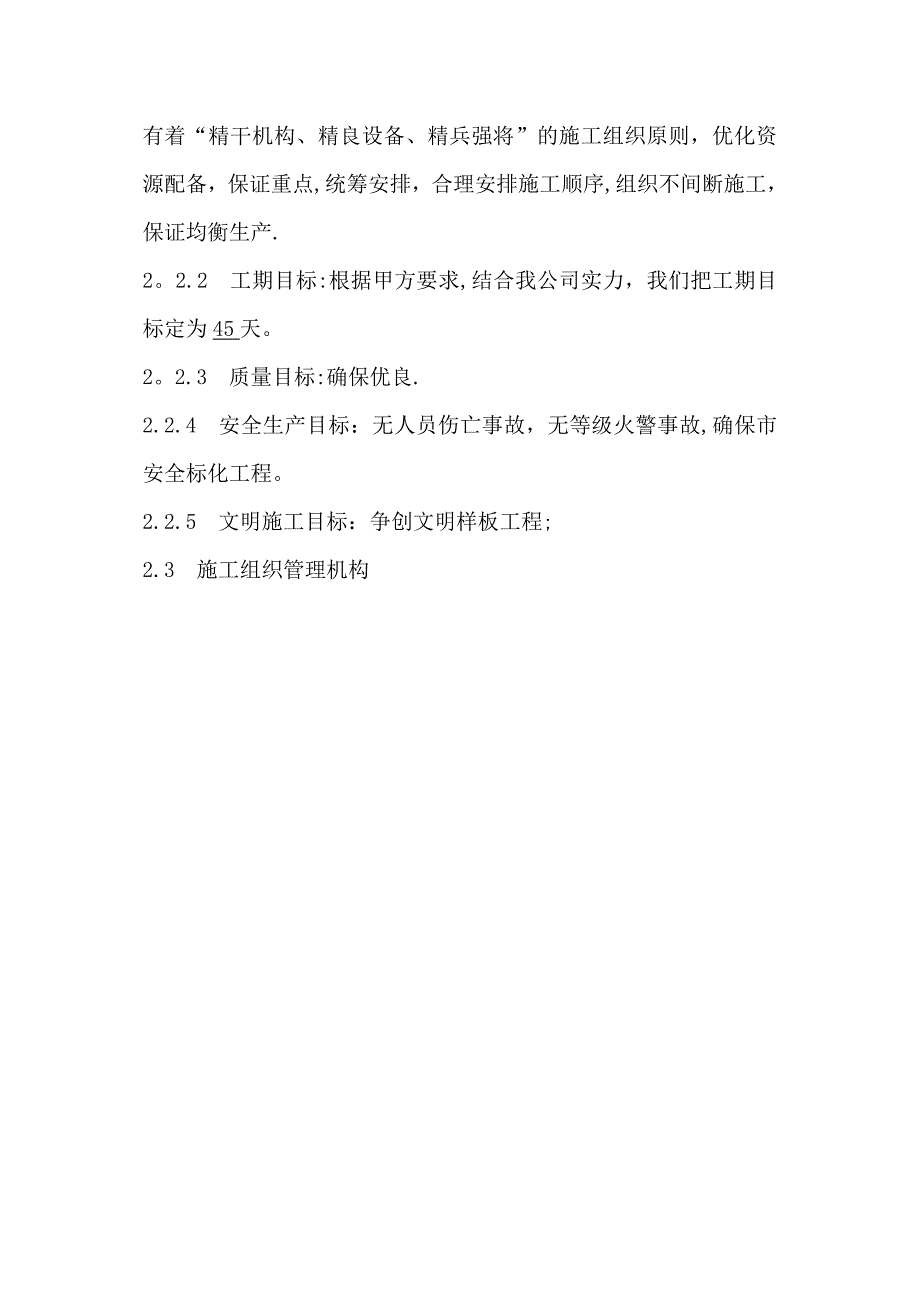 有着“精干机构、精良设备、精兵强将”的施工组织原则，优化资源配备，保证重点,统筹安排，合理安排施工顺序,组织不间断施工，保证均衡生产.

2。2.2　工期目标:根据甲方要求,结合我公司实力，我们把工期目标定为45天。

2。2.3　质量目标:确保优良.

2.2.4　安全生产目标：无人员伤亡事故，无等级火警事故,确保市安全标化工程。

2.2.5　文明施工目标：争创文明样板工程;

2.3　施工组织管理机构